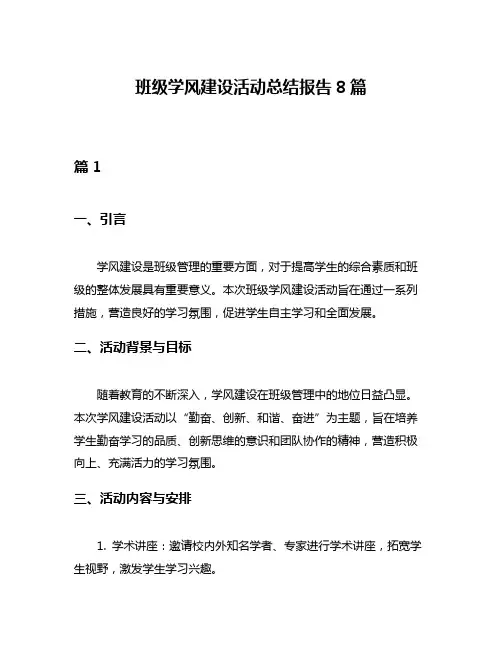 班级学风建设活动总结报告 8 篇

篇 1

一、引言

学风建设是班级管理的重要方面，对于提高学生的综合素质和班级的整体发展具有重要意义。本次班级学风建设活动旨在通过一系列措施，营造良好的学习氛围，促进学生自主学习和全面发展。

二、活动背景与目标

随着教育的不断深入，学风建设在班级管理中的地位日益凸显。本次学风建设活动以“勤奋、创新、和谐、奋进”为主题，旨在培养学生勤奋学习的品质、创新思维的意识和团队协作的精神，营造积极向上、充满活力的学习氛围。

三、活动内容与安排

1. 学术讲座：邀请校内外知名学者、专家进行学术讲座，拓宽学生视野，激发学生学习兴趣。